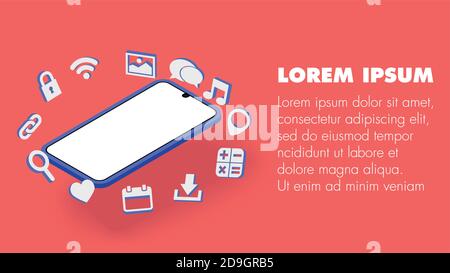 LOREM IPSUM

Lorem ipsum dolor sit amet, consectetur adipiscing elit, sed do eiusmod tempor ncididunt ut labore et dolore magna aliqua. Ut enim ad minim veniam

alamy

alamy - 2D9GRB5